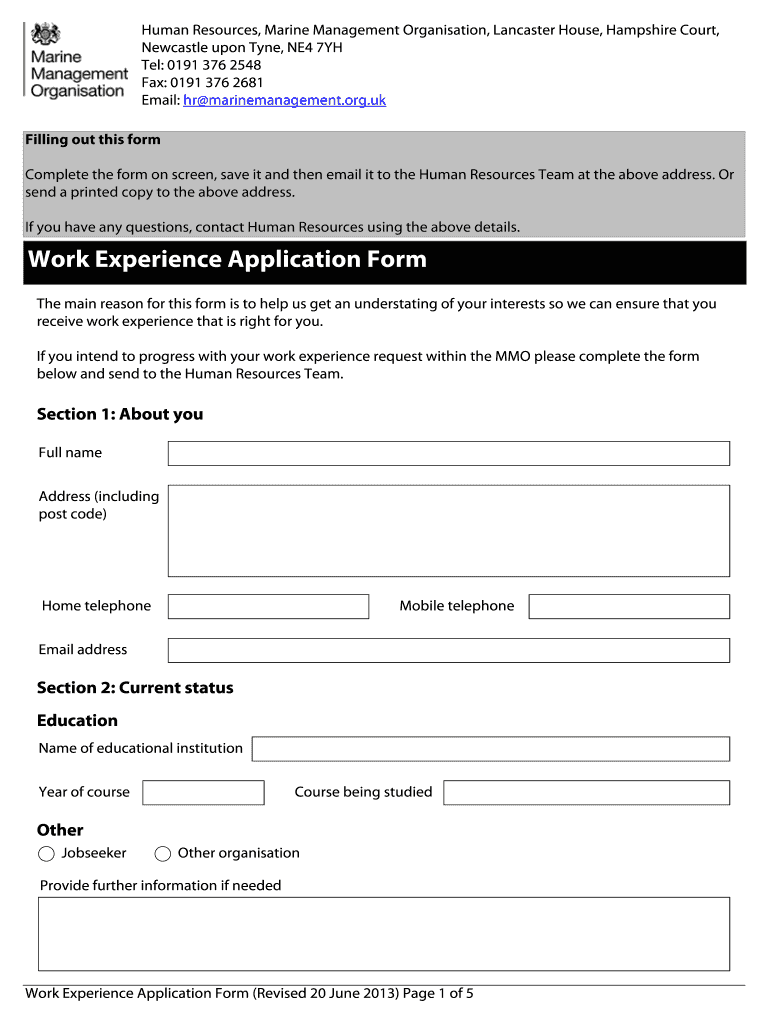 Marine Management Organisation

Human Resources, Marine Management Organisation, Lancaster House, Hampshire Court, Newcastle upon Tyne, NE4 7YH
Tel: 0191 376 2548
Fax: 0191 376 2681
Email: hr@marinemanagement.org.uk

Filling out this form

Complete the form on screen, save it and then email it to the Human Resources Team at the above address. Or send a printed copy to the above address.

If you have any questions, contact Human Resources using the above details.

Work Experience Application Form

The main reason for this form is to help us get an understating of your interests so we can ensure that you receive work experience that is right for you.

If you intend to progress with your work experience request within the MMO please complete the form below and send to the Human Resources Team.

Section 1: About you

Full name

Address (including post code)

Home telephone

Mobile telephone

Email address

Section 2: Current status

Education

Name of educational institution

Year of course

Course being studied

Other

Jobseeker

Other organisation

Provide further information if needed

Work Experience Application Form (Revised 20 June 2013) Page 1 of 5